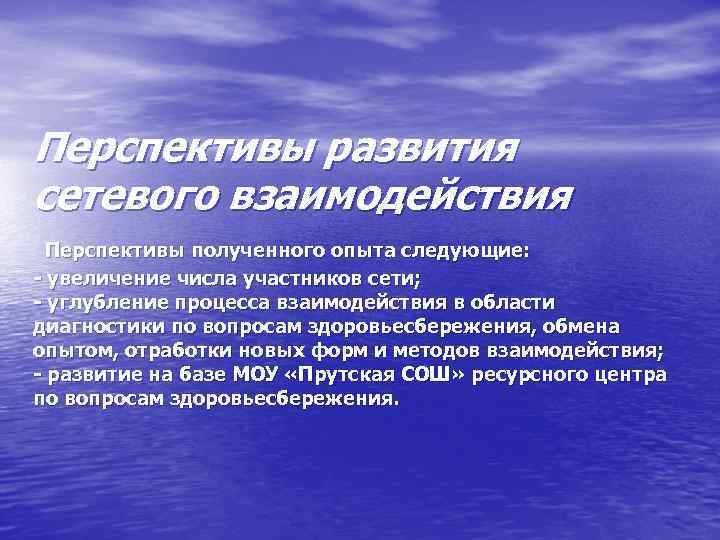 Перспективы развития сетевого взаимодействия

Перспективы полученного опыта следующие:
- увеличение числа участников сети;
- углубление процесса взаимодействия в области диагностики по вопросам здоровьесбережения, обмена опытом, отработки новых форм и методов взаимодействия;
- развитие на базе МОУ «Прутская СОШ» ресурсного центра по вопросам здоровьесбережения.